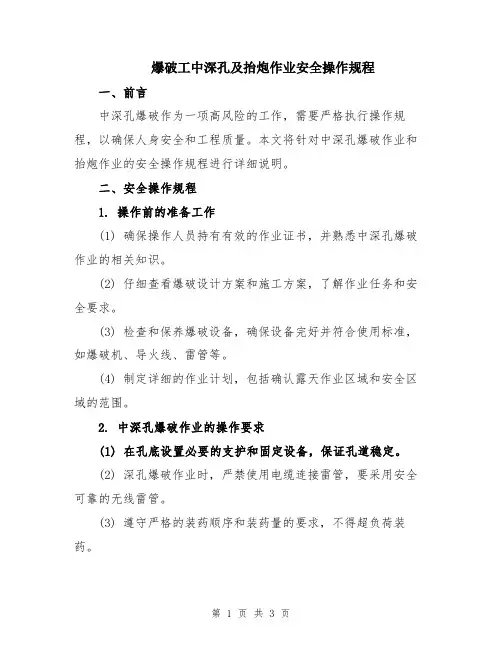 爆破工中深孔及抬炮作业安全操作规程

一、前言

中深孔爆破作为一项高风险的工作，需要严格执行操作规程，以确保人身安全和工程质量。本文将针对中深孔爆破作业和抬炮作业的安全操作规程进行详细说明。

二、安全操作规程

1. 操作前的准备工作

(1) 确保操作人员持有有效的作业证书，并熟悉中深孔爆破作业的相关知识。

(2) 仔细查看爆破设计方案和施工方案，了解作业任务和安全要求。

(3) 检查和保养爆破设备，确保设备完好并符合使用标准，如爆破机、导火线、雷管等。

(4) 制定详细的作业计划，包括确认露天作业区域和安全区域的范围。

2. 中深孔爆破作业的操作要求

(1) 在孔底设置必要的支护和固定设备，保证孔道稳定。

(2) 深孔爆破作业时，严禁使用电缆连接雷管，要采用安全可靠的无线雷管。

(3) 遵守严格的装药顺序和装药量的要求，不得超负荷装药。

第 1 页 共 3 页